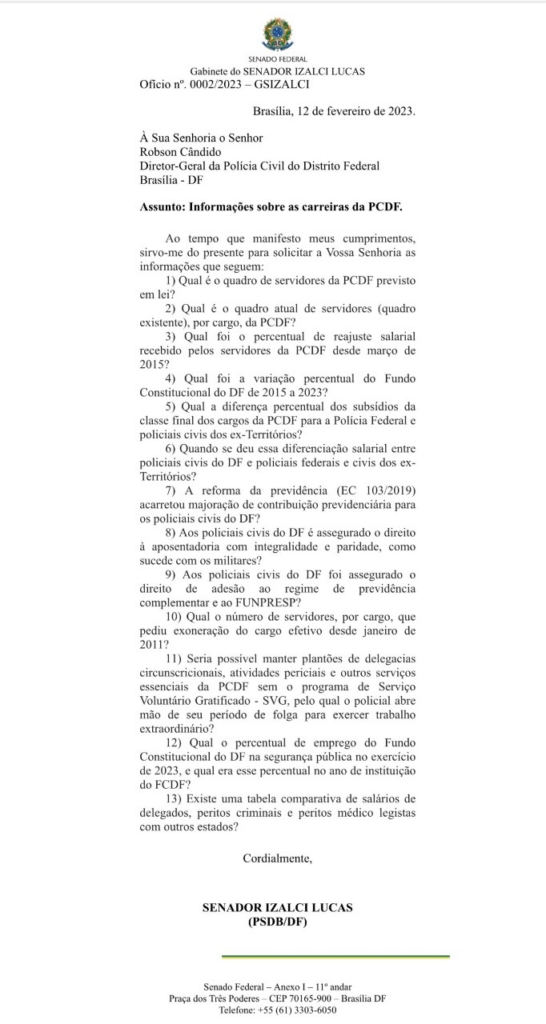 SENADO FEDERAL
Gabinete do SENADOR IZALCI LUCAS
Ofício nº. 0002/2023 – GSIZALCI

Brasília, 12 de fevereiro de 2023.

À Sua Senhoria o Senhor
Robson Cândido
Diretor-Geral da Polícia Civil do Distrito Federal
Brasília - DF

Assunto: Informações sobre as carreiras da PCDF.

Ao tempo que manifesto meus cumprimentos, sirvo-me do presente para solicitar a Vossa Senhoria as informações que seguem:

1) Qual é o quadro de servidores da PCDF previsto em lei?

2) Qual é o quadro atual de servidores (quadro existente), por cargo, da PCDF?

3) Qual foi o percentual de reajuste salarial recebido pelos servidores da PCDF desde março de 2015?

4) Qual foi a variação percentual do Fundo Constitucional do DF de 2015 a 2023?

5) Qual a diferença percentual dos subsídios da classe final dos cargos da PCDF para a Polícia Federal e policiais civis dos ex-Territórios?

6) Quando se deu essa diferenciação salarial entre policiais civis do DF e policiais federais e civis dos ex-Territórios?

7) A reforma da previdência (EC 103/2019) acarretou majoração de contribuição previdenciária para os policiais civis do DF?

8) Aos policiais civis do DF é assegurado o direito à aposentadoria com integralidade e paridade, como sucede com os militares?

9) Aos policiais civis do DF foi assegurado o direito de adesão ao regime de previdência complementar e ao FUNPRESP?

10) Qual o número de servidores, por cargo, que pediu exoneração do cargo efetivo desde janeiro de 2011?

11) Seria possível manter plantões de delegacias circunscricionais, atividades periciais e outros serviços essenciais da PCDF sem o programa de Serviço Voluntário Gratificado - SVG, pelo qual o policial abre mão de seu período de folga para exercer trabalho extraordinário?

12) Qual o percentual de emprego do Fundo Constitucional do DF na segurança pública no exercício de 2023, e qual era esse percentual no ano de instituição do FCDF?

13) Existe uma tabela comparativa de salários de delegados, peritos criminais e peritos médico legistas com outros estados?

Cordialmente,

SENADOR IZALCI LUCAS
(PSDB/DF)

Senado Federal – Anexo I – 11º andar
Praça dos Três Poderes – CEP 70165-900 – Brasília DF
Telefone: +55 (61) 3303-6050